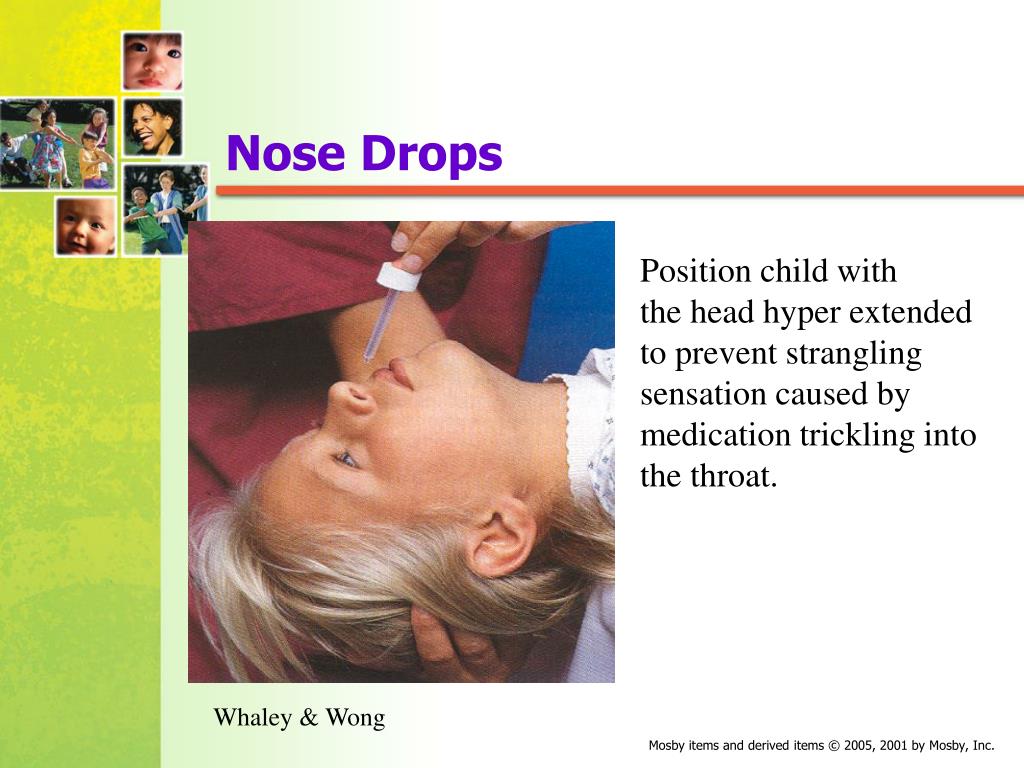 Nose Drops

Position child with the head hyper extended to prevent strangling sensation caused by medication trickling into the throat.

Whaley & Wong

Mosby items and derived items © 2005, 2001 by Mosby, Inc.